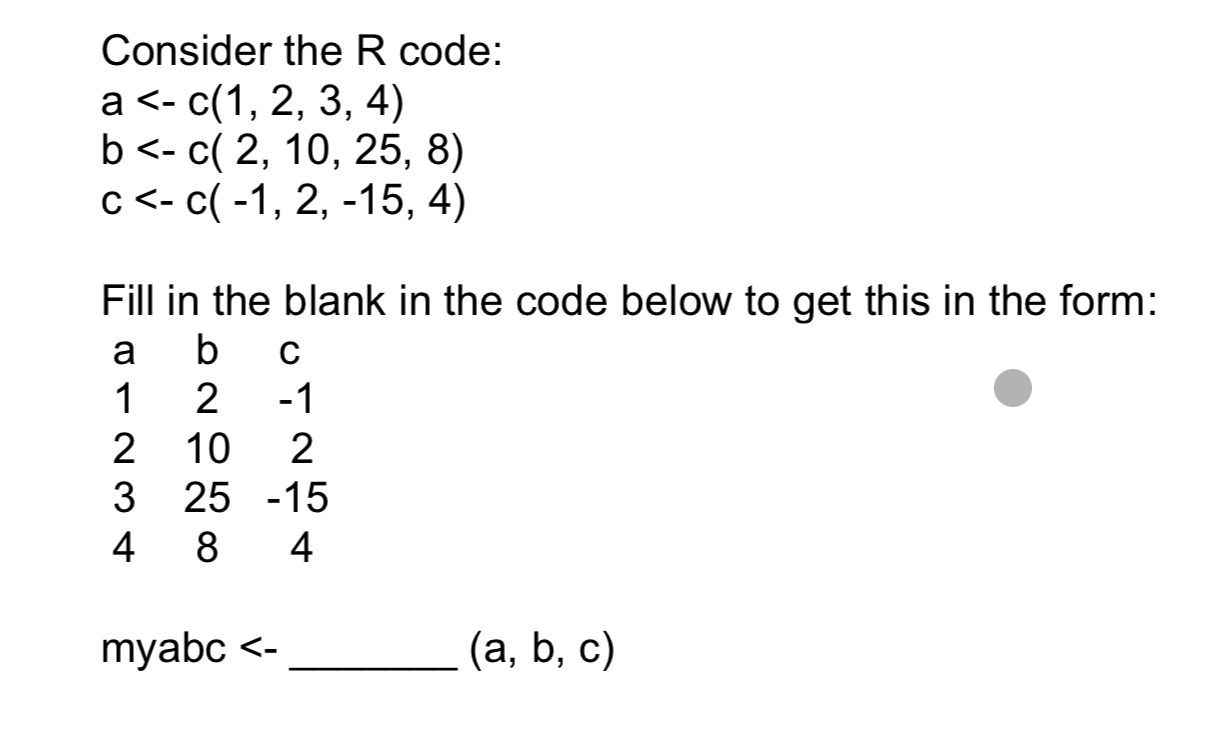 Consider the R code:
a <- c(1, 2, 3, 4)
b <- c( 2, 10, 25, 8)
c <- c( -1, 2, -15, 4)

Fill in the blank in the code below to get this in the form:

| a | b | c |
|---|---|---|
| 1 | 2 | -1 |
| 2 | 10 | 2 |
| 3 | 25 | -15 |
| 4 | 8 | 4 |

myabc <- _______ (a, b, c)